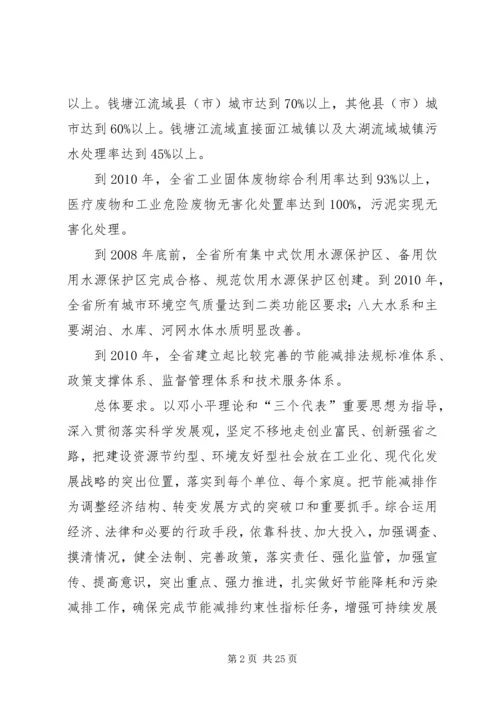 以上。钱塘江流域县（市）城市达到70%以上，其他县（市）城市达到60%以上。钱塘江流域直接面江城镇以及太湖流域城镇污水处理率达到45%以上。

到2010年，全省工业固体废物综合利用率达到93%以上，医疗废物和工业危险废物无害化处置率达到100%，污泥实现无害化处理。

到2008年底前，全省所有集中式饮用水源保护区、备用饮用水源保护区完成合格、规范饮用水源保护区创建。到2010年，全省所有城市环境空气质量达到二类功能区要求；八大水系和主要湖泊、水库、河网水体水质明显改善。

到2010年，全省建立起比较完善的节能减排法规标准体系、政策支撑体系、监督管理体系和技术服务体系。

总体要求。以邓小平理论和“三个代表”重要思想为指导，深入贯彻落实科学发展观，坚定不移地走创业富民、创新强省之路，把建设资源节约型、环境友好型社会放在工业化、现代化发展战略的突出位置，落实到每个单位、每个家庭。把节能减排作为调整经济结构、转变发展方式的突破口和重要抓手。综合运用经济、法律和必要的行政手段，依靠科技、加大投入，加强调查、摸清情况，健全法制、完善政策，落实责任、强化监管，加强宣传、提高意识，突出重点、强力推进，扎实做好节能降耗和污染减排工作，确保完成节能减排约束性指标任务，增强可持续发展

第2页 共25页